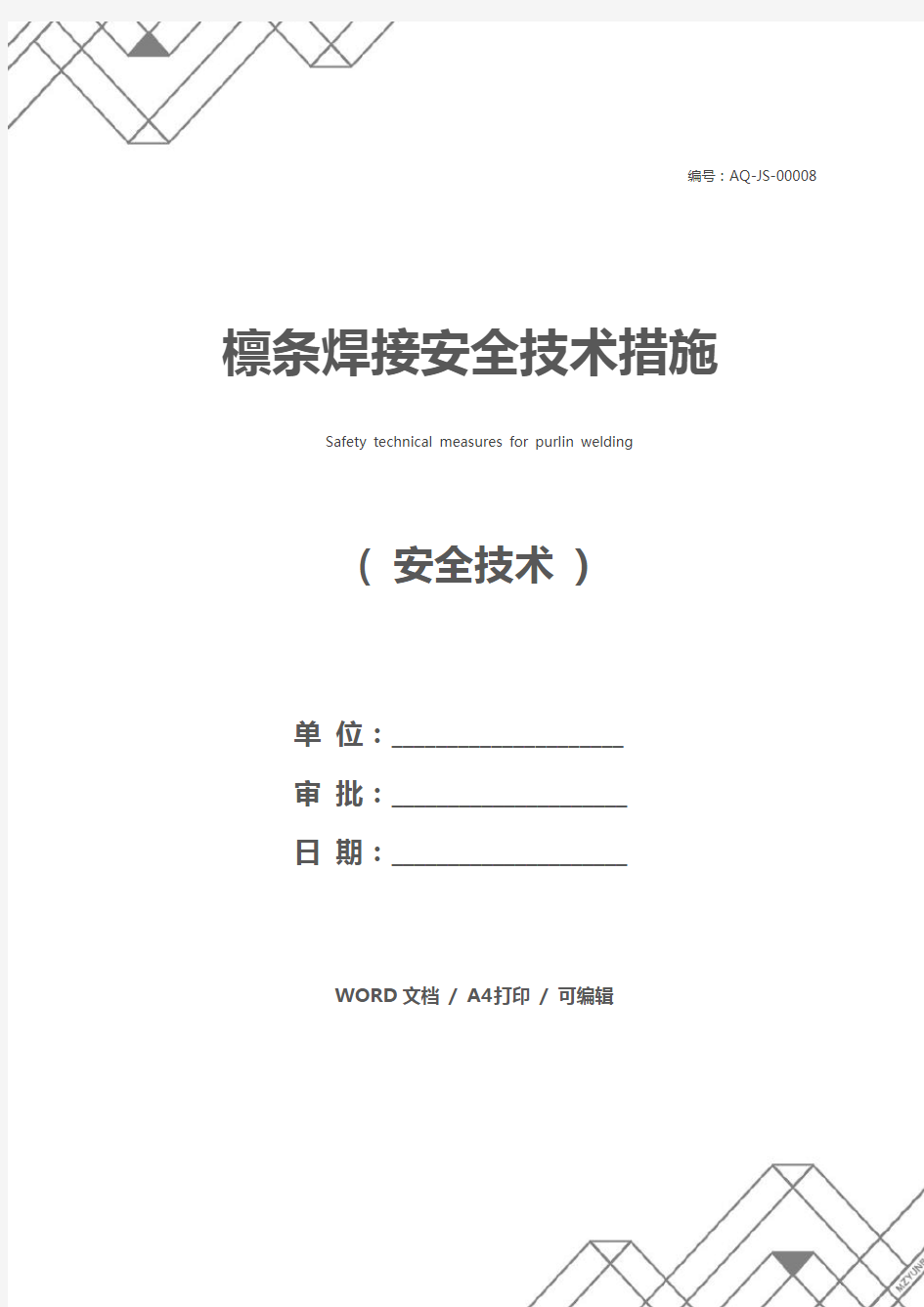 编号：AQ-JS-00008

檩条焊接安全技术措施

Safety technical measures for purlin welding

（ 安全技术 ）

单 位：____________________

审 批：____________________

日 期：____________________

WORD 文档 / A4打印 / 可编辑

MZYUN